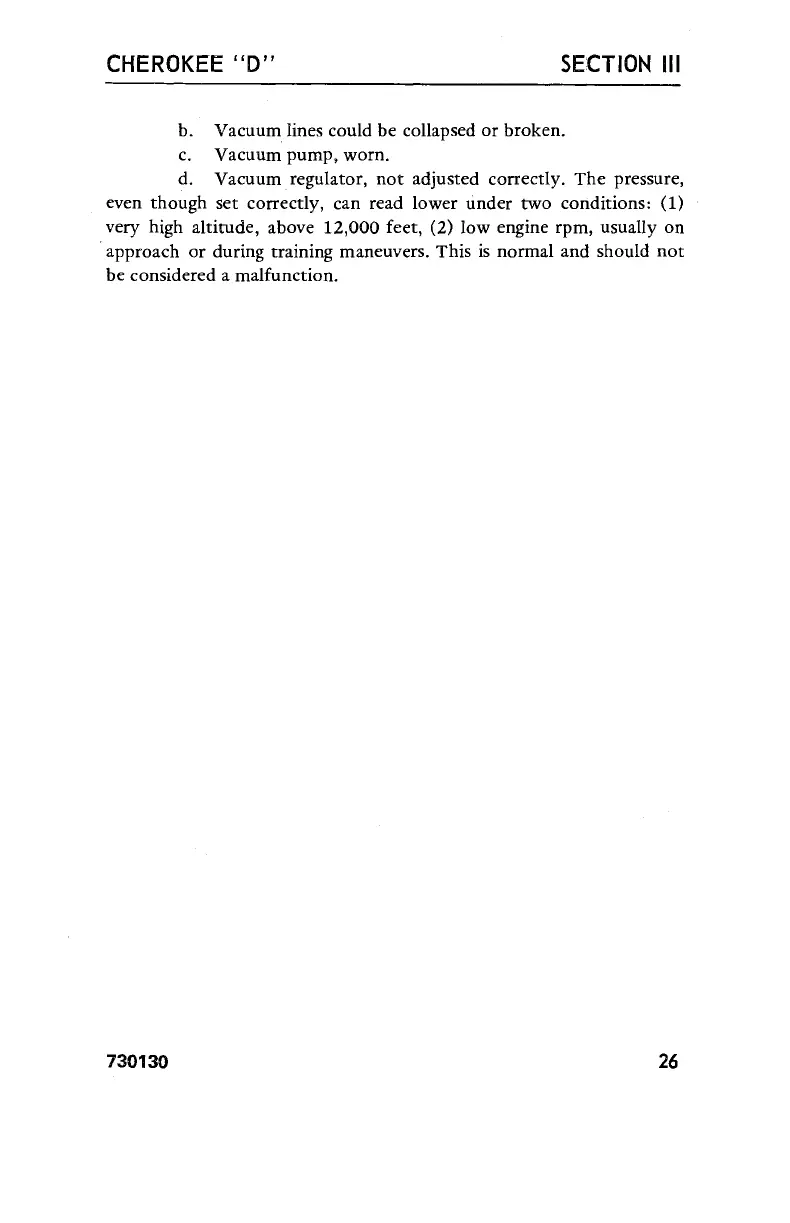 CHEROKEE "D"

SECTION III

b. Vacuum lines could be collapsed or broken.

c. Vacuum pump, worn.

d. Vacuum regulator, not adjusted correctly. The pressure, even though set correctly, can read lower under two conditions: (1) very high altitude, above 12,000 feet, (2) low engine rpm, usually on approach or during training maneuvers. This is normal and should not be considered a malfunction.

730130

26